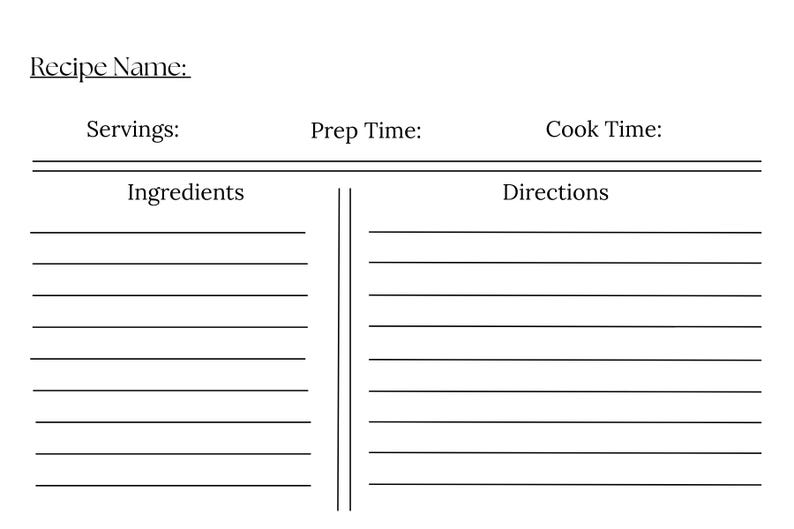 Recipe Name:

Servings: Prep Time: Cook Time:

Ingredients

Directions